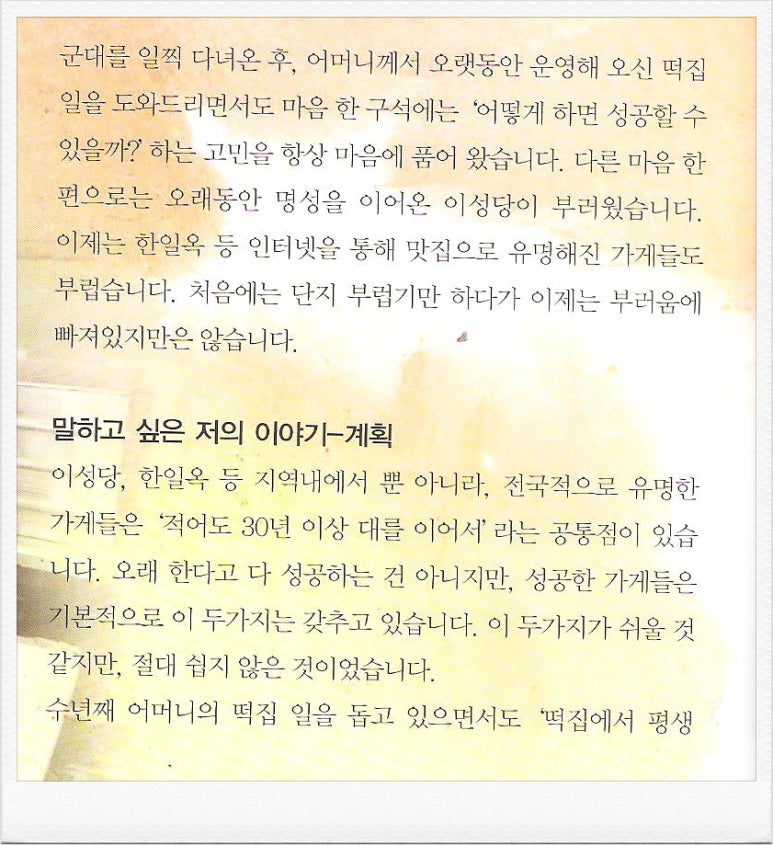 군대를 일찍 다녀온 후, 어머니께서 오랫동안 운영해 오신 떡집 일을 도와드리면서도 마음 한 구석에는 '어떻게 하면 성공할 수 있을까?' 하는 고민을 항상 마음에 품어 왔습니다. 다른 마음 한 편으로는 오래동안 명성을 이어온 이성당이 부러웠습니다. 이제는 한일옥 등 인터넷을 통해 맛집으로 유명해진 가게들도 부럽습니다. 처음에는 단지 부럽기만 하다가 이제는 부러움에 빠져있지만은 않습니다.

말하고 싶은 저의 이야기-계획

이성당, 한일옥 등 지역내에서 뿐 아니라, 전국적으로 유명한 가게들은 '적어도 30년 이상 대를 이어서' 라는 공통점이 있습니다. 오래 한다고 다 성공하는 건 아니지만, 성공한 가게들은 기본적으로 이 두가지는 갖추고 있습니다. 이 두가지가 쉬울 것 같지만, 절대 쉽지 않은 것이었습니다.
수년째 어머니의 떡집 일을 돕고 있으면서도 '떡집에서 평생